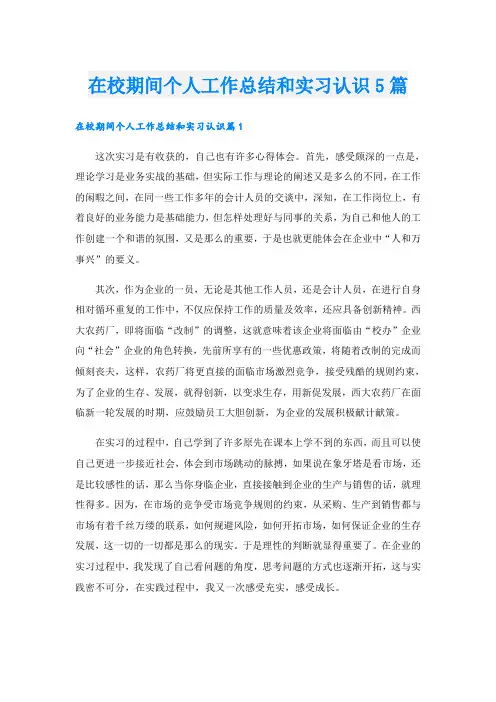 在校期间个人工作总结和实习认识5篇

在校期间个人工作总结和实习认识篇1

这次实习是有收获的，自己也有许多心得体会。首先，感受颇深的一点是，理论学习是业务实战的基础，但实际工作与理论的阐述又是多么的不同，在工作的闲暇之间，在同一些工作多年的会计人员的交谈中，深知，在工作岗位上，有着良好的业务能力是基础能力，但怎样处理好与同事的关系，为自己和他人的工作创建一个和谐的氛围，又是那么的重要，于是也就更能体会在企业中“人和万事兴”的要义。

其次，作为企业的一员，无论是其他工作人员，还是会计人员，在进行自身相对循环重复的工作中，不仅应保持工作的质量及效率，还应具备创新精神。西大农药厂，即将面临“改制”的调整，这就意味着该企业将面临由“校办”企业向“社会”企业的角色转换，先前所享有的一些优惠政策，将随着改制的完成而倾刻丧失，这样，农药厂将更直接的面临市场激烈竞争，接受残酷的规则约束，为了企业的生存、发展，就得创新，以变求生存，用新促发展，西大农药厂在面临新一轮发展的时期，应鼓励员工大胆创新，为企业的发展积极献计献策。

在实习的过程中，自己学到了许多原先在课本上学不到的东西，而且可以使自己更进一步接近社会，体会到市场跳动的脉搏，如果说在象牙塔是看市场，还是比较感性的话，那么当你身临企业，直接接触到企业的生产与销售的话，就理性得多。因为，在市场的竞争受市场竞争规则的约束，从采购、生产到销售都与市场有着千丝万缕的联系，如何规避风险，如何开拓市场，如何保证企业的生存发展，这一切的一切都是那么的现实。于是理性的判断就显得重要了。在企业的实习过程中，我发现了自己看问题的角度，思考问题的方式也逐渐开拓，这与实践密不可分，在实践过程中，我又一次感受充实，感受成长。